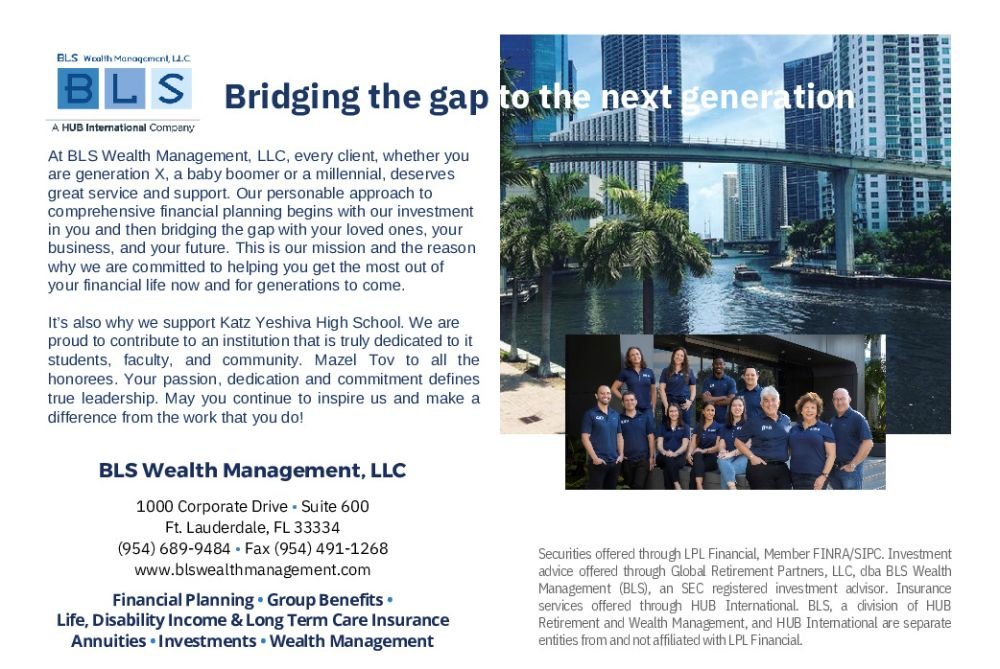 BLS Wealth Management, LLC
BLS
A HUB International Company

Bridging the gap to the next generation

At BLS Wealth Management, LLC, every client, whether you are generation X, a baby boomer or a millennial, deserves great service and support. Our personable approach to comprehensive financial planning begins with our investment in you and then bridging the gap with your loved ones, your business, and your future. This is our mission and the reason why we are committed to helping you get the most out of your financial life now and for generations to come.

It's also why we support Katz Yeshiva High School. We are proud to contribute to an institution that is truly dedicated to it students, faculty, and community. Mazel Tov to all the honorees. Your passion, dedication and commitment defines true leadership. May you continue to inspire us and make a difference from the work that you do!

BLS Wealth Management, LLC

1000 Corporate Drive • Suite 600
Ft. Lauderdale, FL 33334
(954) 689-9484 • Fax (954) 491-1268
www.blswealthmanagement.com

Financial Planning • Group Benefits •
Life, Disability Income & Long Term Care Insurance
Annuities • Investments • Wealth Management

Securities offered through LPL Financial, Member FINRA/SIPC. Investment advice offered through Global Retirement Partners, LLC, dba BLS Wealth Management (BLS), an SEC registered investment advisor. Insurance services offered through HUB International. BLS, a division of HUB Retirement and Wealth Management, and HUB International are separate entities from and not affiliated with LPL Financial.